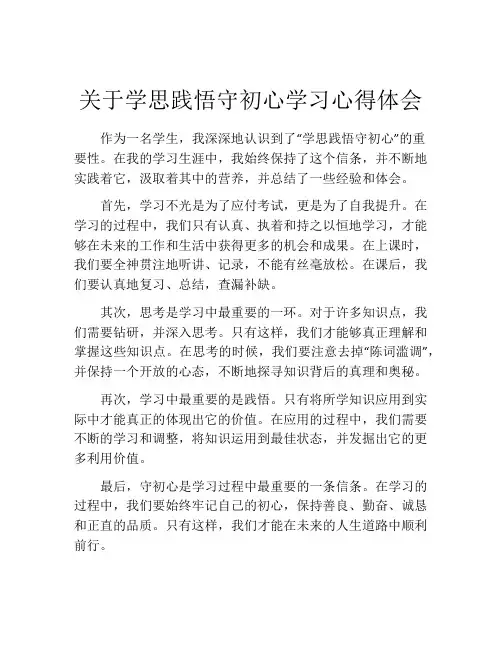 关于学思践悟守初心学习心得体会

作为一名学生，我深深地认识到了“学思践悟守初心”的重要性。在我的学习生涯中，我始终保持了这个信条，并不断地实践着它，汲取着其中的营养，并总结了一些经验和体会。

首先，学习不光是为了应付考试，更是为了自我提升。在学习的过程中，我们只有认真、执着和持之以恒地学习，才能够在未来的工作和生活中获得更多的机会和成果。在上课时，我们要全神贯注地听讲、记录，不能有丝毫放松。在课后，我们要认真地复习、总结，查漏补缺。

其次，思考是学习中最重要的一环。对于许多知识点，我们需要钻研，并深入思考。只有这样，我们才能够真正理解和掌握这些知识点。在思考的时候，我们要注意去掉“陈词滥调”，并保持一个开放的心态，不断地探寻知识背后的真理和奥秘。

再次，学习中最重要的是践悟。只有将所学知识应用到实际中才能真正的体现出它的价值。在应用的过程中，我们需要不断的学习和调整，将知识运用到最佳状态，并发掘出它的更多利用价值。

最后，守初心是学习过程中最重要的一条信条。在学习的过程中，我们要始终牢记自己的初心，保持善良、勤奋、诚恳和正直的品质。只有这样，我们才能在未来的人生道路中顺利前行。